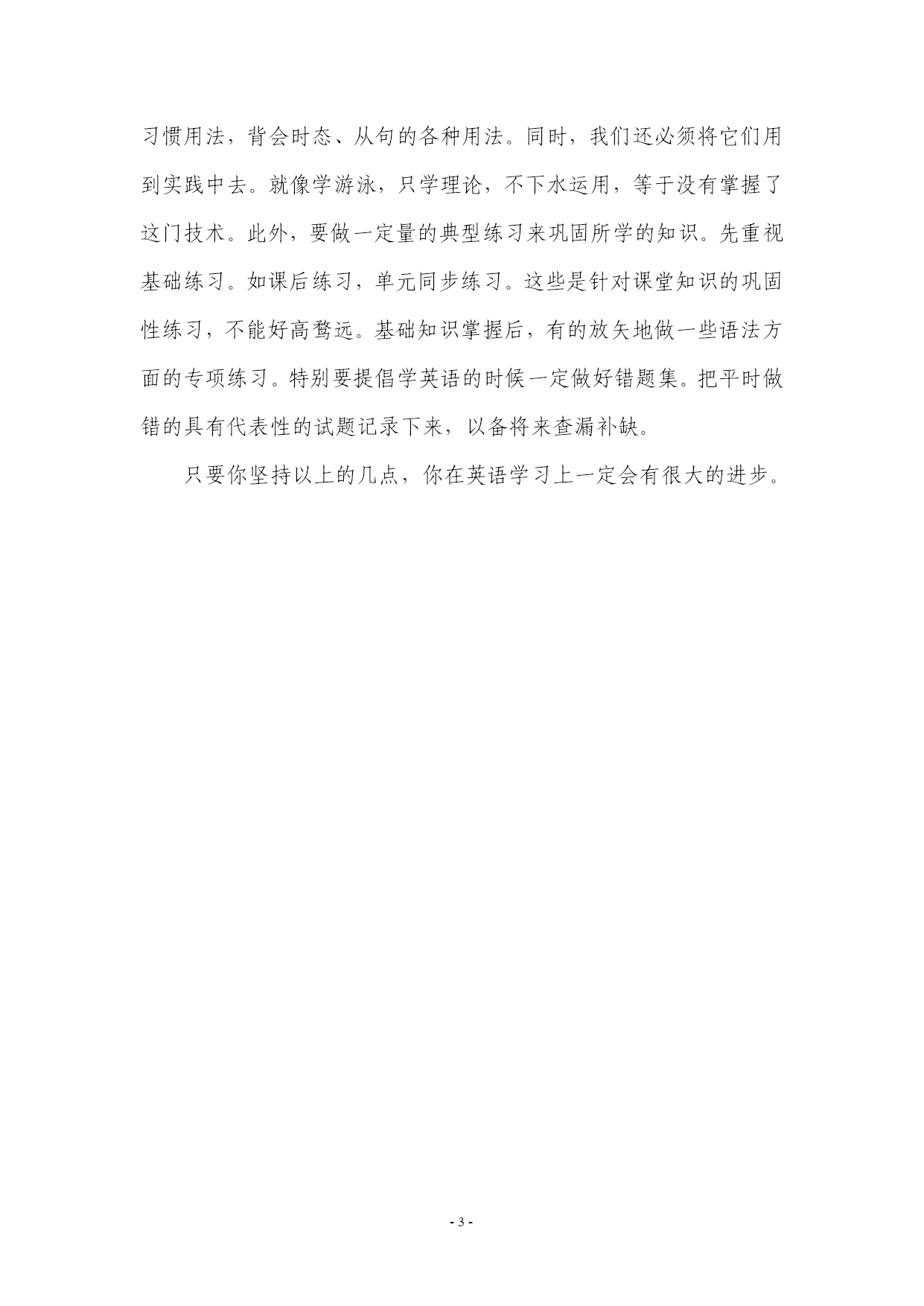 习惯用法，背会时态、从句的各种用法。同时，我们还必须将它们用到实践中去。就像学游泳，只学理论，不下水运用，等于没有掌握了这门技术。此外，要做一定量的典型练习来巩固所学的知识。先重视基础练习。如课后练习，单元同步练习。这些是针对课堂知识的巩固性练习，不能好高骛远。基础知识掌握后，有的放矢地做一些语法方面的专项练习。特别要提倡学英语的时候一定做好错题集。把平时做错的具有代表性的试题记录下来，以备将来查漏补缺。

只要你坚持以上的几点，你在英语学习上一定会有很大的进步。

- 3 -